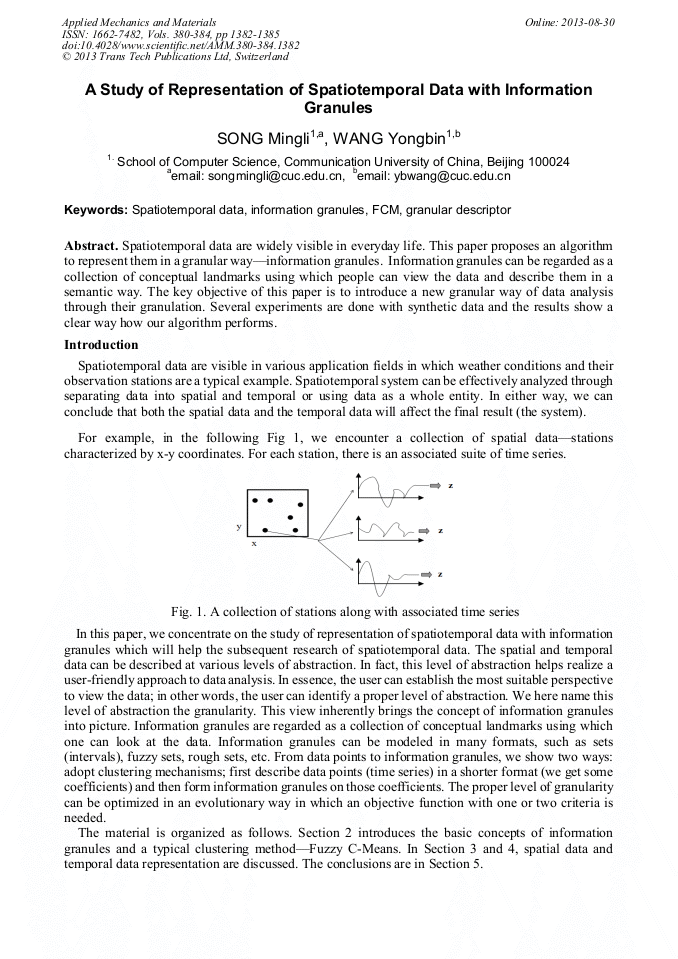 Applied Mechanics and Materials
ISSN: 1662-7482, Vols. 380-384, pp 1382-1385
doi:10.4028/www.scientific.net/AMM.380-384.1382
© 2013 Trans Tech Publications Ltd, Switzerland

Online: 2013-08-30

A Study of Representation of Spatiotemporal Data with Information Granules

SONG Mingli$^{1,a}$, WANG Yongbin$^{1,b}$

$^{1.}$ School of Computer Science, Communication University of China, Beijing 100024
$^{a}$email: songmingli@cuc.edu.cn, $^{b}$email: ybwang@cuc.edu.cn

Keywords: Spatiotemporal data, information granules, FCM, granular descriptor

Abstract. Spatiotemporal data are widely visible in everyday life. This paper proposes an algorithm to represent them in a granular way—information granules. Information granules can be regarded as a collection of conceptual landmarks using which people can view the data and describe them in a semantic way. The key objective of this paper is to introduce a new granular way of data analysis through their granulation. Several experiments are done with synthetic data and the results show a clear way how our algorithm performs.

Introduction

Spatiotemporal data are visible in various application fields in which weather conditions and their observation stations are a typical example. Spatiotemporal system can be effectively analyzed through separating data into spatial and temporal or using data as a whole entity. In either way, we can conclude that both the spatial data and the temporal data will affect the final result (the system).

For example, in the following Fig 1, we encounter a collection of spatial data—stations characterized by x-y coordinates. For each station, there is an associated suite of time series.

y
x
z
z
z

Fig. 1. A collection of stations along with associated time series

In this paper, we concentrate on the study of representation of spatiotemporal data with information granules which will help the subsequent research of spatiotemporal data. The spatial and temporal data can be described at various levels of abstraction. In fact, this level of abstraction helps realize a user-friendly approach to data analysis. In essence, the user can establish the most suitable perspective to view the data; in other words, the user can identify a proper level of abstraction. We here name this level of abstraction the granularity. This view inherently brings the concept of information granules into picture. Information granules are regarded as a collection of conceptual landmarks using which one can look at the data. Information granules can be modeled in many formats, such as sets (intervals), fuzzy sets, rough sets, etc. From data points to information granules, we show two ways: adopt clustering mechanisms; first describe data points (time series) in a shorter format (we get some coefficients) and then form information granules on those coefficients. The proper level of granularity can be optimized in an evolutionary way in which an objective function with one or two criteria is needed.

The material is organized as follows. Section 2 introduces the basic concepts of information granules and a typical clustering method—Fuzzy C-Means. In Section 3 and 4, spatial data and temporal data representation are discussed. The conclusions are in Section 5.